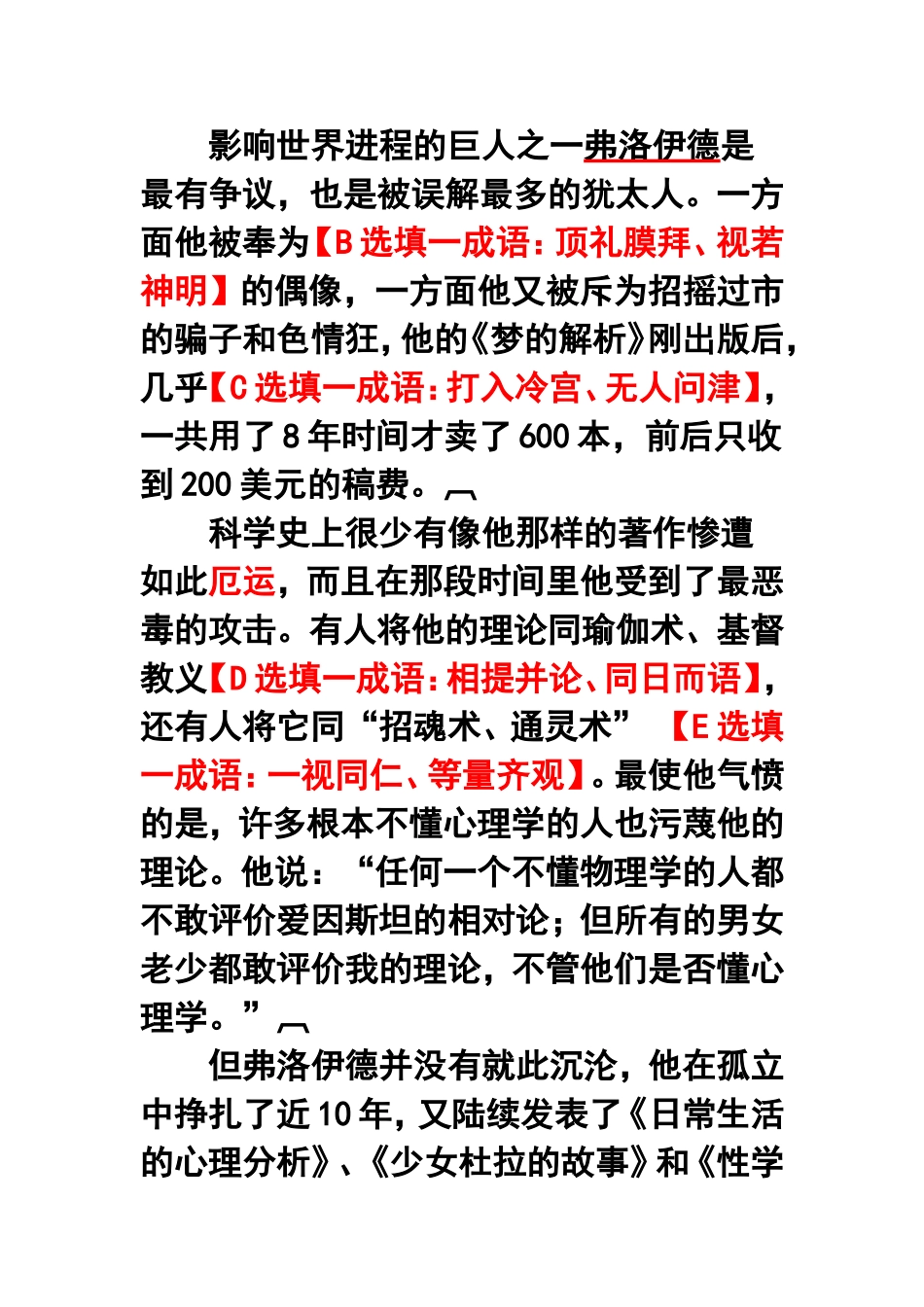 影响世界进程的巨人之一弗洛伊德是最有争议，也是被误解最多的犹太人。一方面他被奉为【B 选填一成语：顶礼膜拜、视若神明】的偶像，一方面他又被斥为招摇过市的骗子和色情狂，他的《梦的解析》刚出版后，几乎【C 选填一成语：打入冷宫、无人问津】，一共用了 8 年时间才卖了 600 本，前后只收到 200 美元的稿费。

科学史上很少有像他那样的著作惨遭如此厄运，而且在那段时间里他受到了最恶毒的攻击。有人将他的理论同瑜伽术、基督教义【D 选填一成语：相提并论、同日而语】，还有人将它同“招魂术、通灵术” 【E 选填一成语：一视同仁、等量齐观】。最使他气愤的是，许多根本不懂心理学的人也污蔑他的理论。他说：“任何一个不懂物理学的人都不敢评价爱因斯坦的相对论；但所有的男女老少都敢评价我的理论，不管他们是否懂心理学。”

但弗洛伊德并没有就此沉沦，他在孤立中挣扎了近 10 年，又陆续发表了《日常生活的心理分析》、《少女杜拉的故事》和《性学